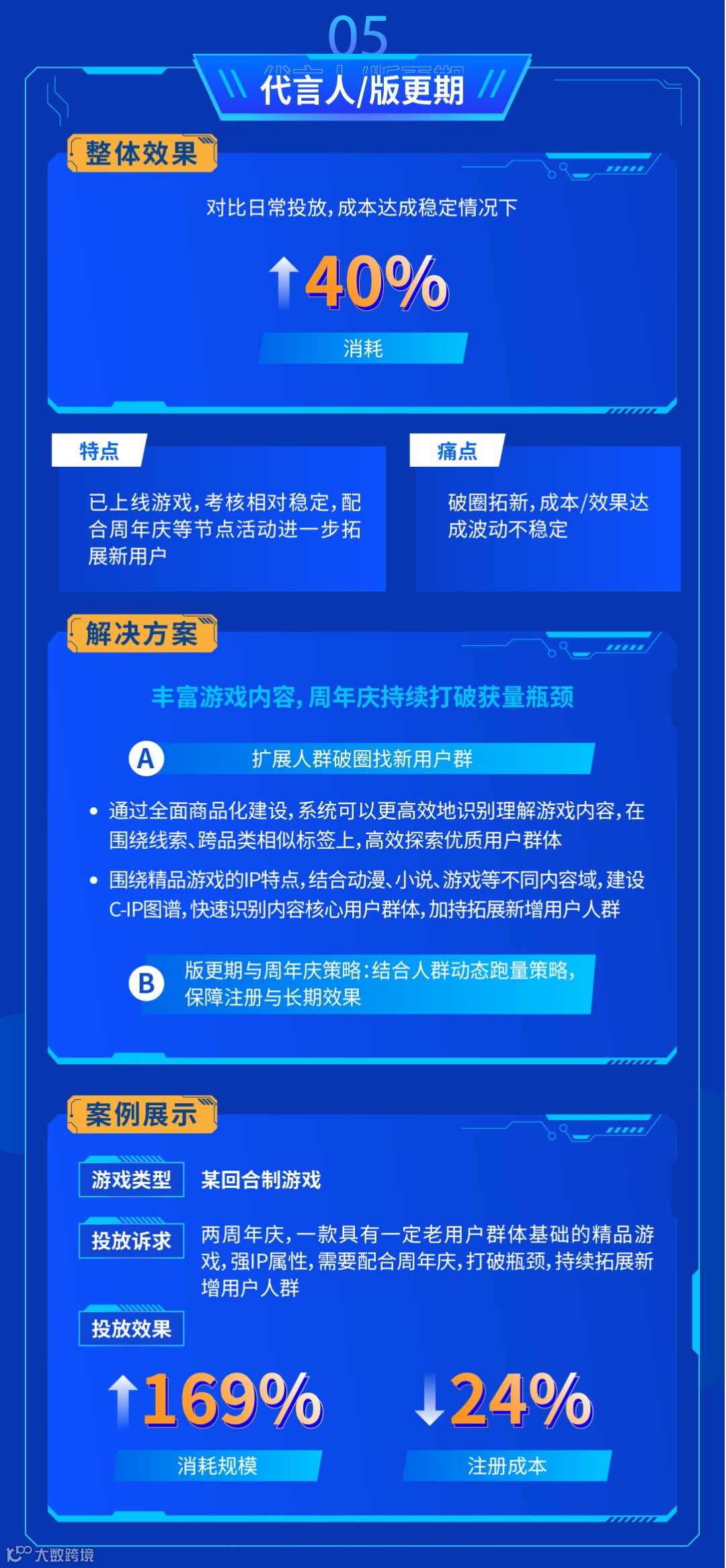 05

代言人/版更期

整体效果

对比日常投放，成本达成稳定情况下

40%

消耗

特点

已上线游戏，考核相对稳定，配合周年庆等节点活动进一步拓展新用户

痛点

破圈拓新，成本/效果达成波动不稳定

解决方案

丰富游戏内容，周年庆持续打破获量瓶颈

A 扩展人群破圈找新用户群

• 通过全面商品化建设，系统可以更高效地识别理解游戏内容，在围绕线索、跨品类相似标签上，高效探索优质用户群体

• 围绕精品游戏的IP特点，结合动漫、小说、游戏等不同内容域，建设C-IP图谱，快速识别内容核心用户群体，加持拓展新增用户人群

B 版更期与周年庆策略：结合人群动态跑量策略，保障注册与长期效果

案例展示

游戏类型 某回合制游戏

投放诉求 两周年庆，一款具有一定老用户群体基础的精品游戏，强IP属性，需要配合周年庆，打破瓶颈，持续拓展新增用户人群

投放效果

169%

消耗规模

24%

注册成本

大数跨境